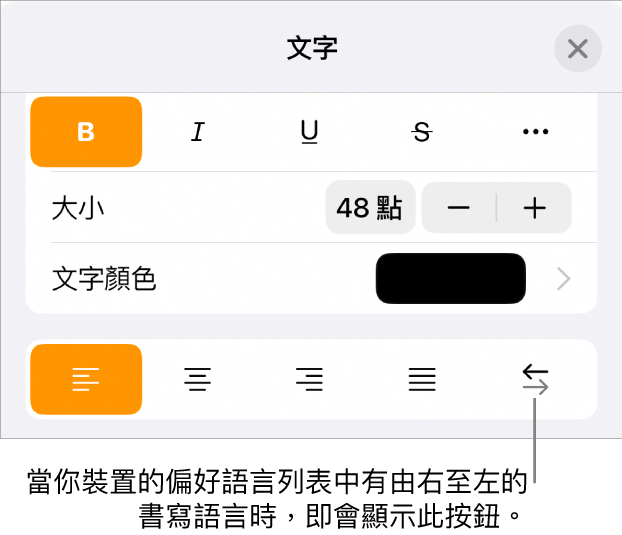 文字

B I U S ···

大小 48 點 − +

文字顏色

當你裝置的偏好語言列表中有由右至左的書寫語言時，即會顯示此按鈕。